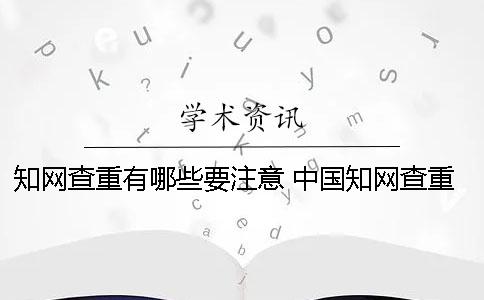 学术资讯

知网查重有哪些要注意 中国知网查重